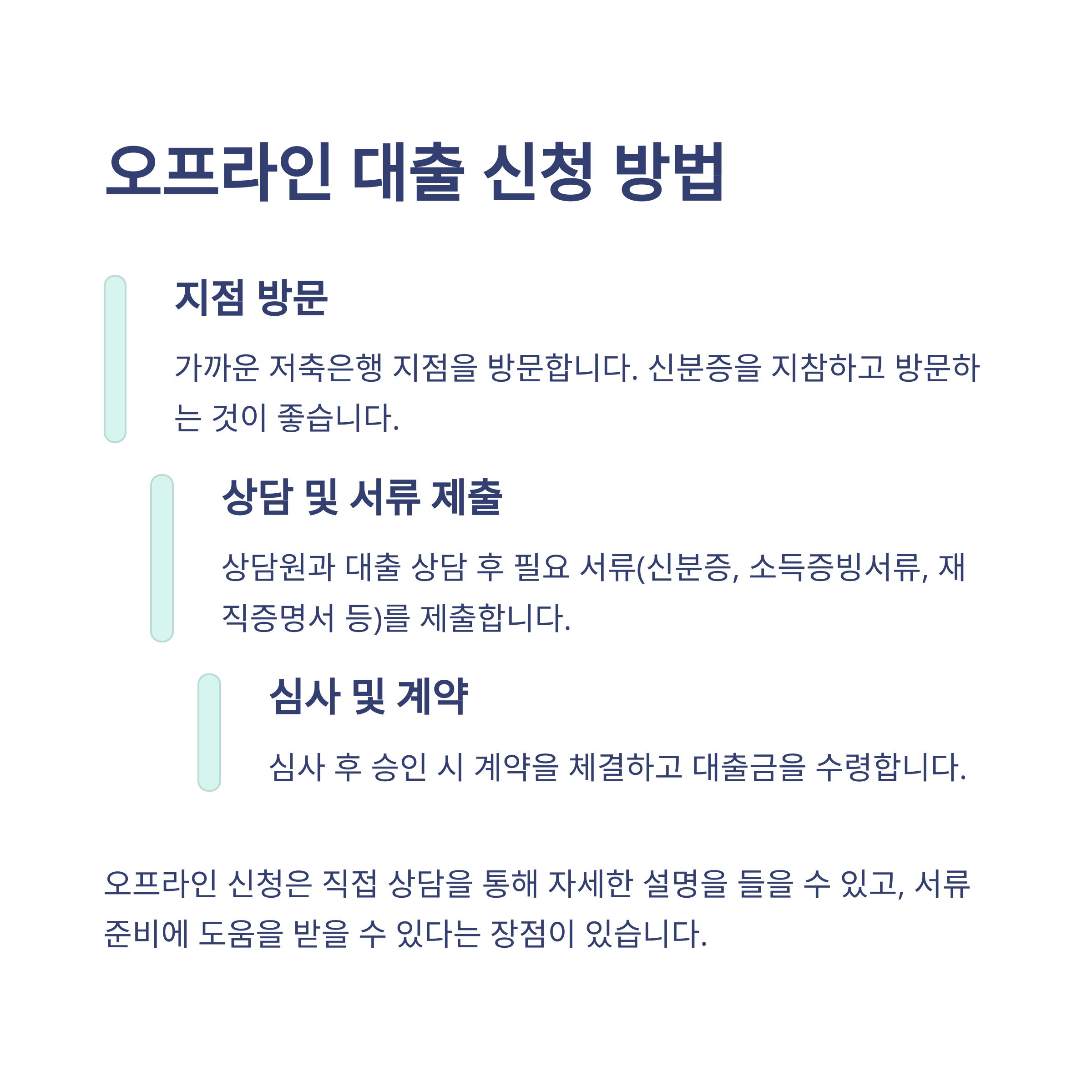 오프라인 대출 신청 방법

지점 방문

가까운 저축은행 지점을 방문합니다. 신분증을 지참하고 방문하는 것이 좋습니다.

상담 및 서류 제출

상담원과 대출 상담 후 필요 서류(신분증, 소득증빙서류, 재직증명서 등)를 제출합니다.

심사 및 계약

심사 후 승인 시 계약을 체결하고 대출금을 수령합니다.

오프라인 신청은 직접 상담을 통해 자세한 설명을 들을 수 있고, 서류 준비에 도움을 받을 수 있다는 장점이 있습니다.